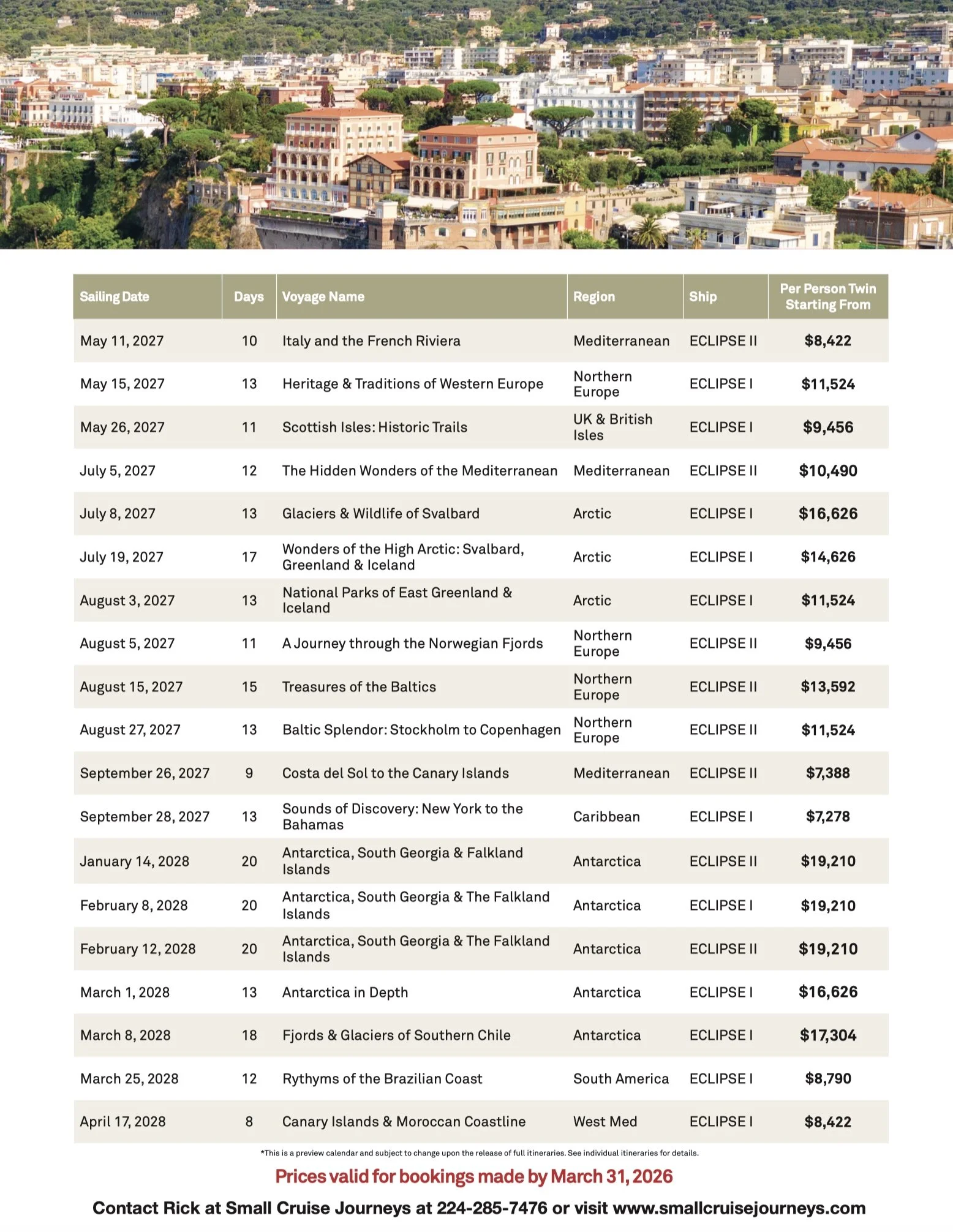 | Sailing Date | Days | Voyage Name | Region | Ship | Per Person Twin Starting From |
|---|---|---|---|---|---|
| May 11, 2027 | 10 | Italy and the French Riviera | Mediterranean | ECLIPSE II | $8,422 |
| May 15, 2027 | 13 | Heritage & Traditions of Western Europe | Northern Europe | ECLIPSE I | $11,524 |
| May 26, 2027 | 11 | Scottish Isles: Historic Trails | UK & British Isles | ECLIPSE I | $9,456 |
| July 5, 2027 | 12 | The Hidden Wonders of the Mediterranean | Mediterranean | ECLIPSE II | $10,490 |
| July 8, 2027 | 13 | Glaciers & Wildlife of Svalbard | Arctic | ECLIPSE I | $16,626 |
| July 19, 2027 | 17 | Wonders of the High Arctic: Svalbard, Greenland & Iceland | Arctic | ECLIPSE I | $14,626 |
| August 3, 2027 | 13 | National Parks of East Greenland & Iceland | Arctic | ECLIPSE I | $11,524 |
| August 5, 2027 | 11 | A Journey through the Norwegian Fjords | Northern Europe | ECLIPSE II | $9,456 |
| August 15, 2027 | 15 | Treasures of the Baltics | Northern Europe | ECLIPSE II | $13,592 |
| August 27, 2027 | 13 | Baltic Splendor: Stockholm to Copenhagen | Northern Europe | ECLIPSE II | $11,524 |
| September 26, 2027 | 9 | Costa del Sol to the Canary Islands | Mediterranean | ECLIPSE II | $7,388 |
| September 28, 2027 | 13 | Sounds of Discovery: New York to the Bahamas | Caribbean | ECLIPSE I | $7,278 |
| January 14, 2028 | 20 | Antarctica, South Georgia & Falkland Islands | Antarctica | ECLIPSE II | $19,210 |
| February 8, 2028 | 20 | Antarctica, South Georgia & The Falkland Islands | Antarctica | ECLIPSE I | $19,210 |
| February 12, 2028 | 20 | Antarctica, South Georgia & The Falkland Islands | Antarctica | ECLIPSE II | $19,210 |
| March 1, 2028 | 13 | Antarctica in Depth | Antarctica | ECLIPSE I | $16,626 |
| March 8, 2028 | 18 | Fjords & Glaciers of Southern Chile | Antarctica | ECLIPSE I | $17,304 |
| March 25, 2028 | 12 | Rythyms of the Brazilian Coast | South America | ECLIPSE I | $8,790 |
| April 17, 2028 | 8 | Canary Islands & Moroccan Coastline | West Med | ECLIPSE I | $8,422 |

*This is a preview calendar and subject to change upon the release of full itineraries. See individual itineraries for details.

Prices valid for bookings made by March 31, 2026

Contact Rick at Small Cruise Journeys at 224-285-7476 or visit www.smallcruisejourneys.com